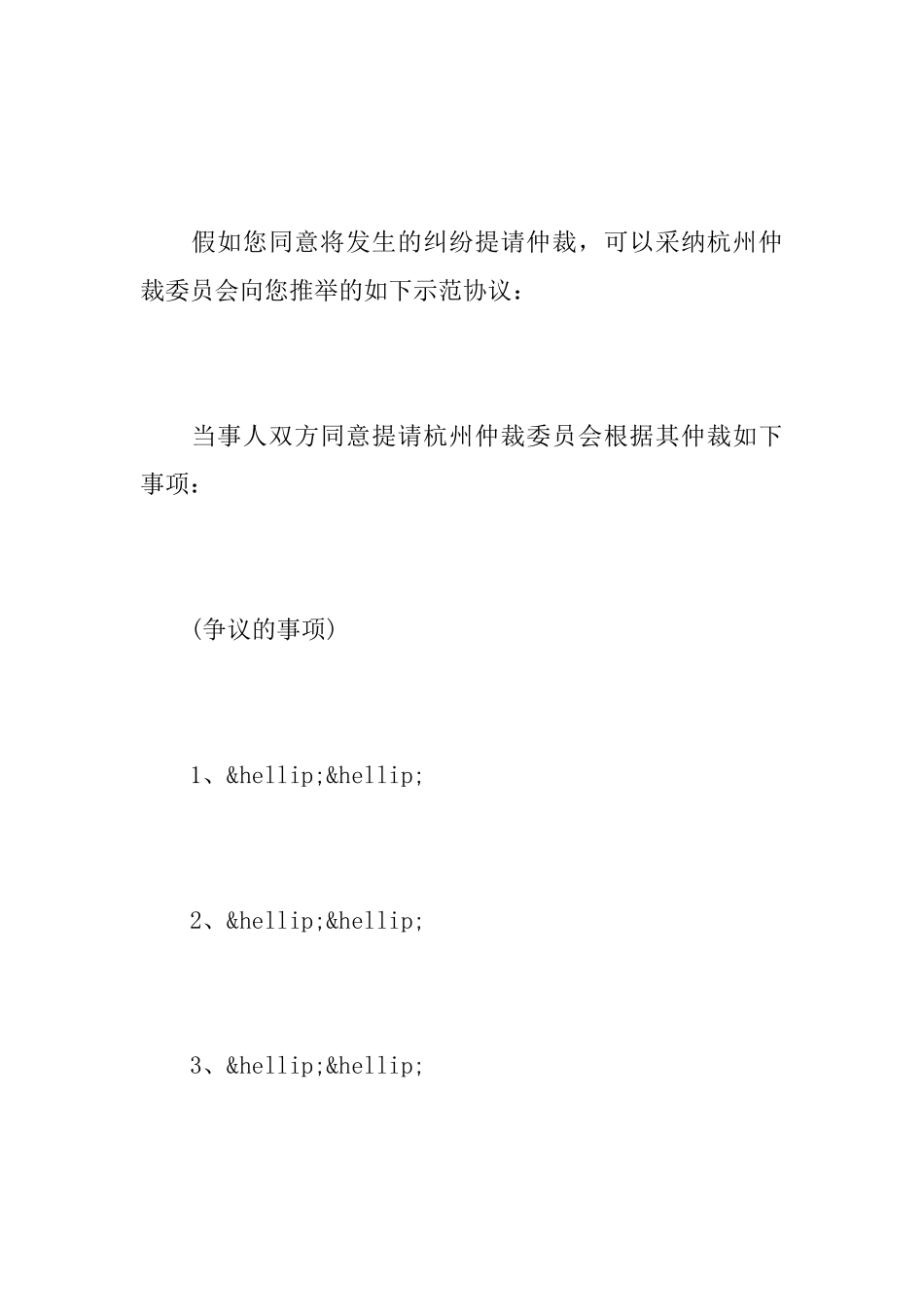 假如您同意将发生的纠纷提请仲裁，可以采纳杭州仲裁委员会向您推举的如下示范协议：

当事人双方同意提请杭州仲裁委员会根据其仲裁如下事项：

(争议的事项)

1、&hellip;&hellip;

2、&hellip;&hellip;

3、&hellip;&hellip;